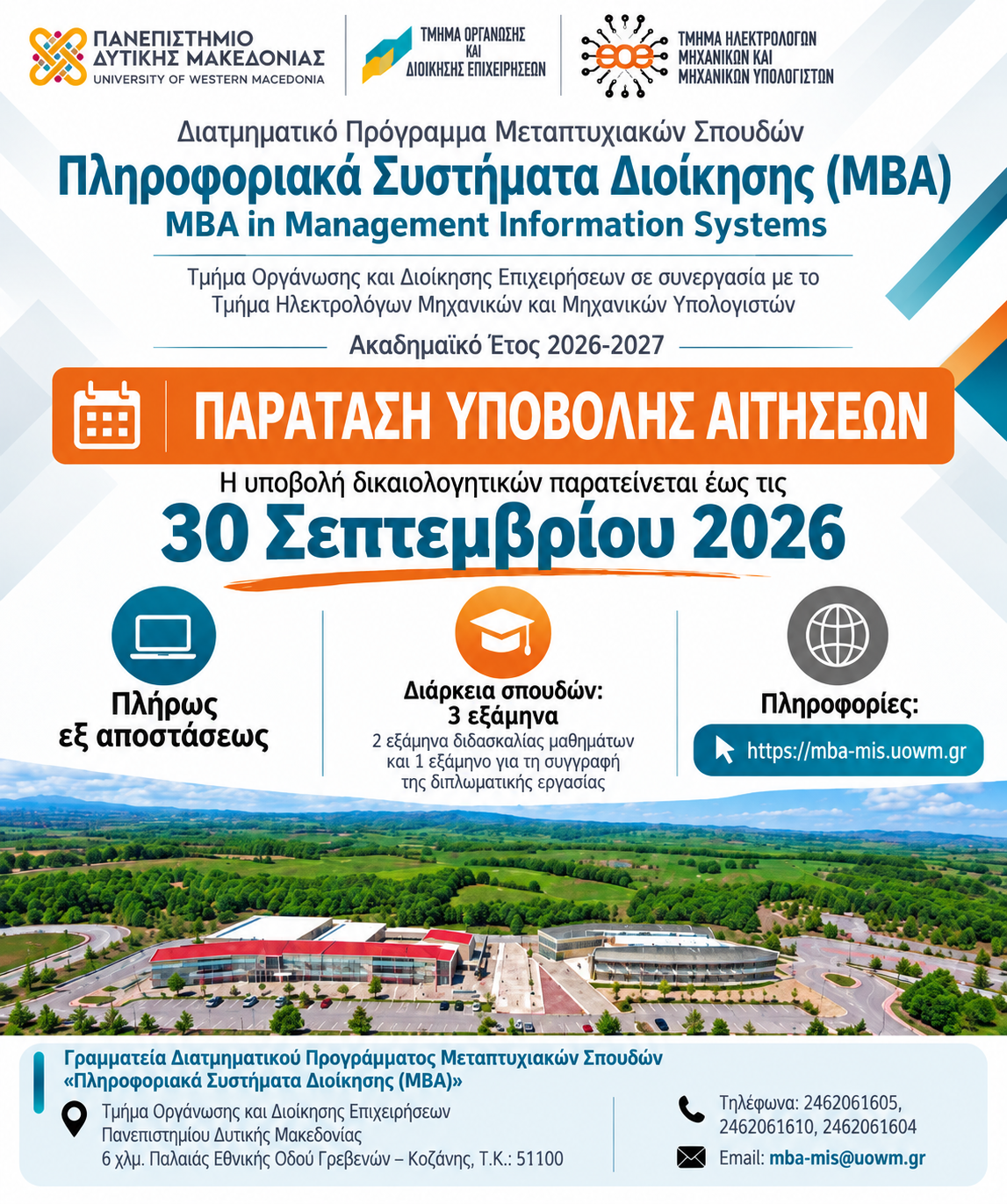 ΠΑΝΕΠΙΣΤΗΜΙΟ ΔΥΤΙΚΗΣ ΜΑΚΕΔΟΝΙΑΣ
UNIVERSITY OF WESTERN MACEDONIA

ΤΜΗΜΑ ΟΡΓΑΝΩΣΗΣ ΚΑΙ ΔΙΟΙΚΗΣΗΣ ΕΠΙΧΕΙΡΗΣΕΩΝ

ΤΜΗΜΑ ΗΛΕΚΤΡΟΛΟΓΩΝ ΜΗΧΑΝΙΚΩΝ ΚΑΙ ΜΗΧΑΝΙΚΩΝ ΥΠΟΛΟΓΙΣΤΩΝ

Διατμηματικό Πρόγραμμα Μεταπτυχιακών Σπουδών
Πληροφοριακά Συστήματα Διοίκησης (MBA)
MBA in Management Information Systems

Τμήμα Οργάνωσης και Διοίκησης Επιχειρήσεων σε συνεργασία με το Τμήμα Ηλεκτρολόγων Μηχανικών και Μηχανικών Υπολογιστών

Ακαδημαϊκό Έτος 2026-2027

ΠΑΡΑΤΑΣΗ ΥΠΟΒΟΛΗΣ ΑΙΤΗΣΕΩΝ

Η υποβολή δικαιολογητικών παρατείνεται έως τις
30 Σεπτεμβρίου 2026

Πλήρως εξ αποστάσεως

Διάρκεια σπουδών: 3 εξάμηνα
2 εξάμηνα διδασκαλίας μαθημάτων και 1 εξάμηνο για τη συγγραφή της διπλωματικής εργασίας

Πληροφορίες:
https://mba-mis.uowm.gr

Γραμματεία Διατμηματικού Προγράμματος Μεταπτυχιακών Σπουδών «Πληροφοριακά Συστήματα Διοίκησης (MBA)»

Τμήμα Οργάνωσης και Διοίκησης Επιχειρήσεων
Πανεπιστημίου Δυτικής Μακεδονίας
6 χλμ. Παλαιάς Εθνικής Οδού Γρεβενών – Κοζάνης, Τ.Κ.: 51100

Τηλέφωνα: 2462061605, 2462061610, 2462061604
Email: mba-mis@uowm.gr